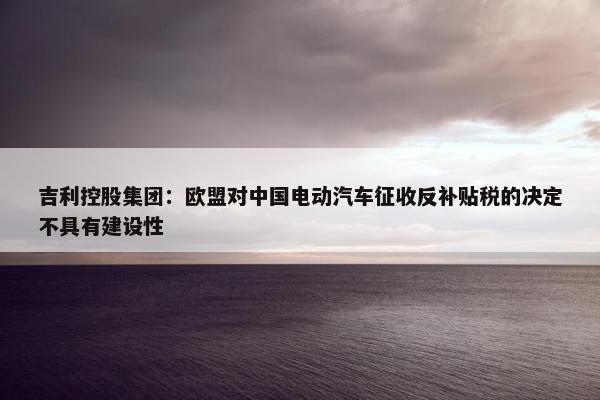 吉利控股集团：欧盟对中国电动汽车征收反补贴税的决定不具有建设性